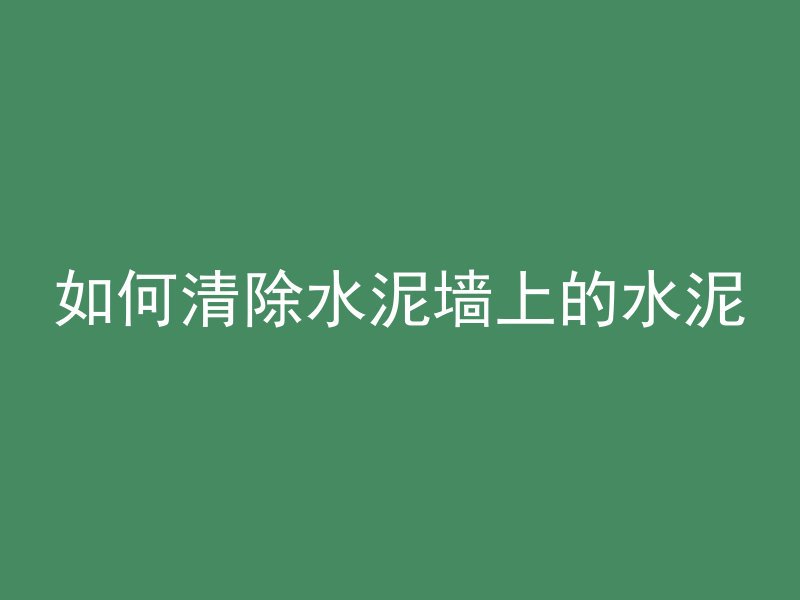 如何清除水泥墙上的水泥